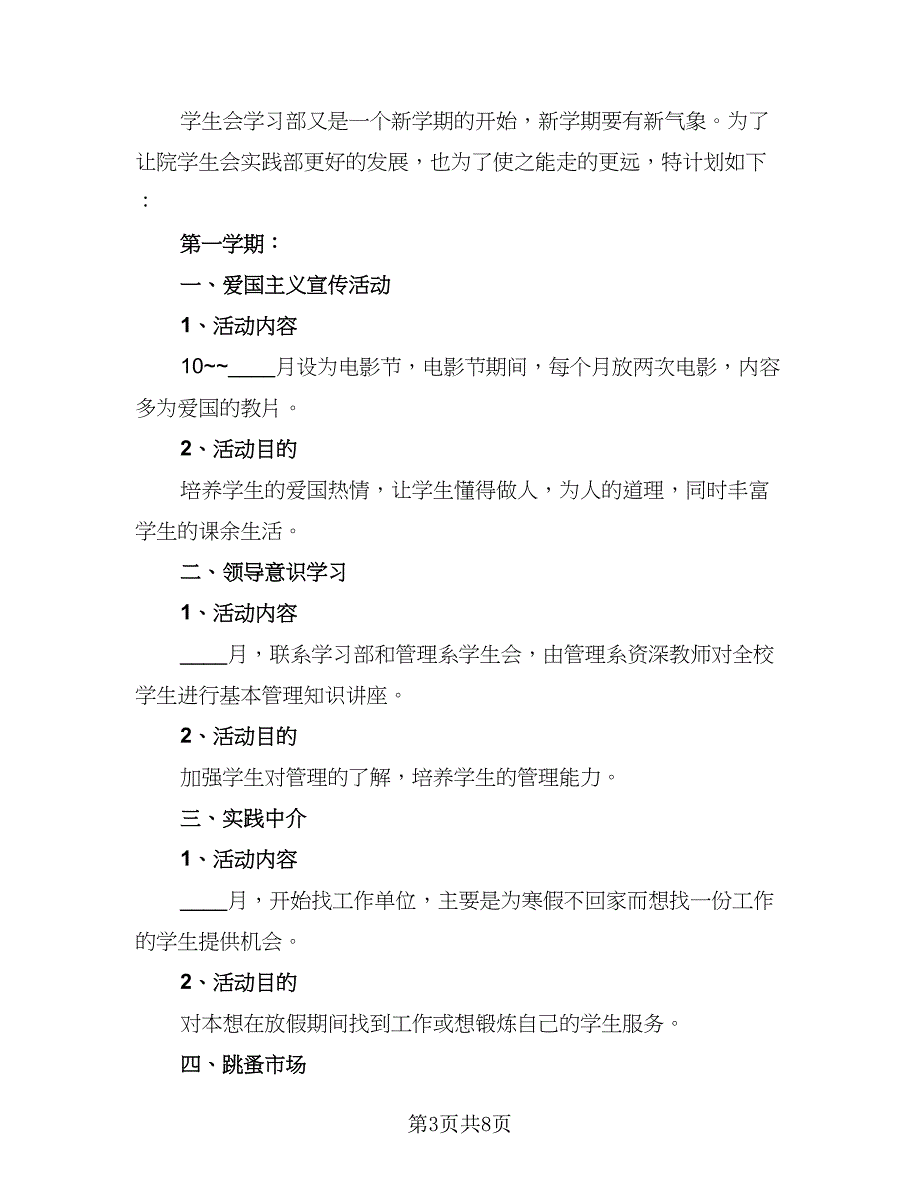 学生会学习部又是一个新学期的开始，新学期要有新气象。为了让院学生会实践部更好的发展，也为了使之能走的更远，特计划如下：

第一学期：

一、爱国主义宣传活动

1、活动内容

10~~____月设为电影节，电影节期间，每个月放两次电影，内容多为爱国的教片。

2、活动目的

培养学生的爱国热情，让学生懂得做人，为人的道理，同时丰富学生的课余生活。

二、领导意识学习

1、活动内容

____月，联系学习部和管理系学生会，由管理系资深教师对全校学生进行基本管理知识讲座。

2、活动目的

加强学生对管理的了解，培养学生的管理能力。

三、实践中介

1、活动内容

____月，开始找工作单位，主要是为寒假不回家而想找一份工作的学生提供机会。

2、活动目的

对本想在放假期间找到工作或想锻炼自己的学生服务。

四、跳蚤市场

第3页共8页